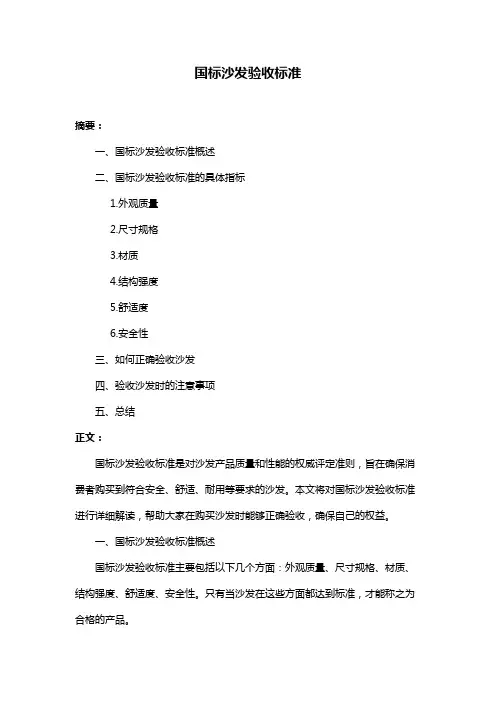 国标沙发验收标准

摘要：

一、国标沙发验收标准概述

二、国标沙发验收标准的具体指标

1.外观质量

2.尺寸规格

3.材质

4.结构强度

5.舒适度

6.安全性

三、如何正确验收沙发

四、验收沙发时的注意事项

五、总结

正文：

国标沙发验收标准是对沙发产品质量和性能的权威评定准则，旨在确保消费者购买到符合安全、舒适、耐用等要求的沙发。本文将对国标沙发验收标准进行详细解读，帮助大家在购买沙发时能够正确验收，确保自己的权益。

一、国标沙发验收标准概述

国标沙发验收标准主要包括以下几个方面：外观质量、尺寸规格、材质、结构强度、舒适度、安全性。只有当沙发在这些方面都达到标准，才能称之为合格的产品。